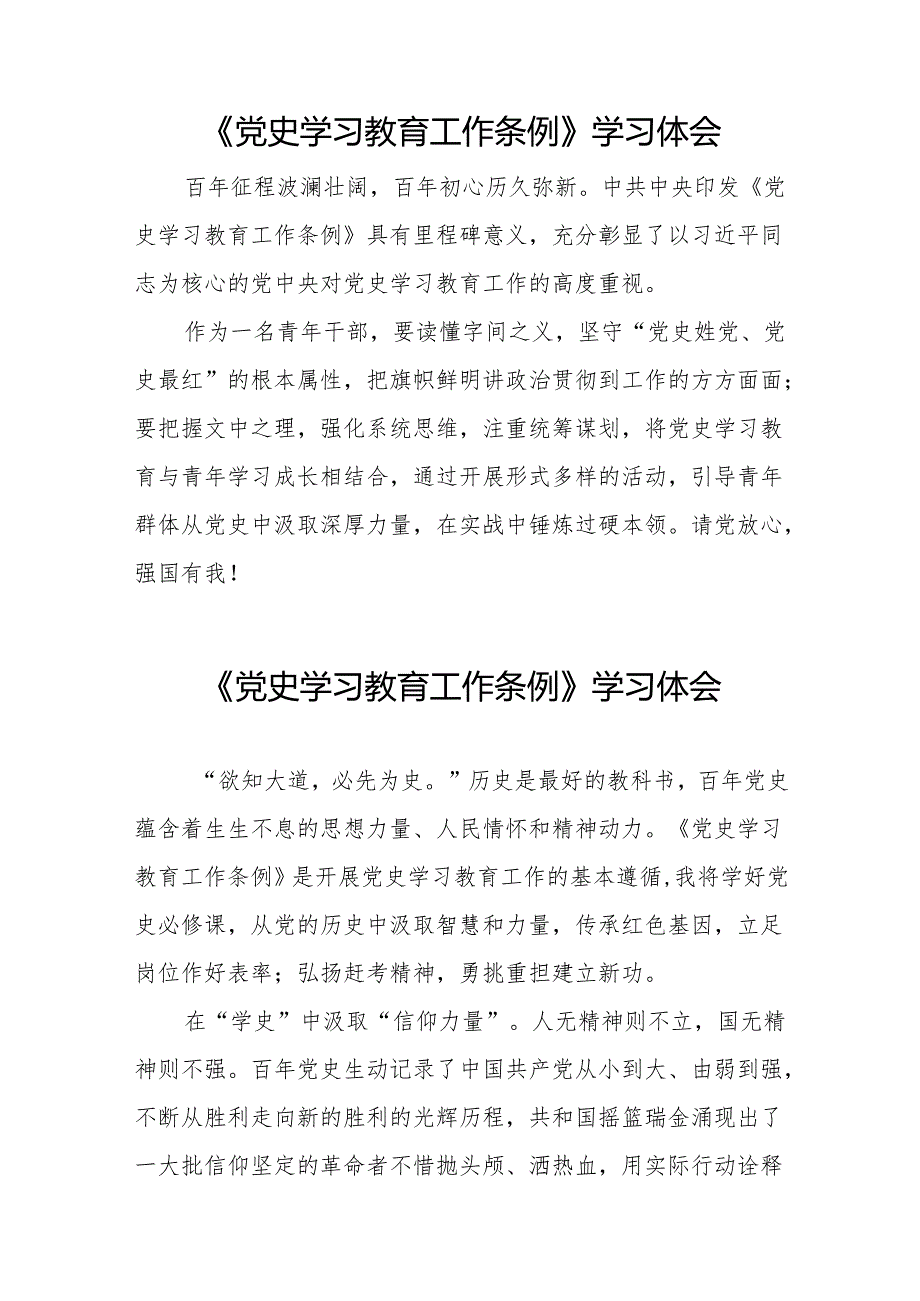 《党史学习教育工作条例》学习体会

百年征程波澜壮阔，百年初心历久弥新。中共中央印发《党史学习教育工作条例》具有里程碑意义，充分彰显了以习近平同志为核心的党中央对党史学习教育工作的高度重视。

作为一名青年干部，要读懂字间之义，坚守“党史姓党、党史最红”的根本属性，把旗帜鲜明讲政治贯彻到工作的方方面面；要把握文中之理，强化系统思维，注重统筹谋划，将党史学习教育与青年学习成长相结合，通过开展形式多样的活动，引导青年群体从党史中汲取深厚力量，在实战中锤炼过硬本领。请党放心，强国有我！

《党史学习教育工作条例》学习体会

“欲知大道，必先为史。”历史是最好的教科书，百年党史蕴含着生生不息的思想力量、人民情怀和精神动力。《党史学习教育工作条例》是开展党史学习教育工作的基本遵循,我将学好党史必修课，从党的历史中汲取智慧和力量，传承红色基因，立足岗位作好表率；弘扬赶考精神，勇挑重担建立新功。

在“学史”中汲取“信仰力量”。人无精神则不立，国无精神则不强。百年党史生动记录了中国共产党从小到大、由弱到强，不断从胜利走向新的胜利的光辉历程，共和国摇篮瑞金涌现出了一大批信仰坚定的革命者不惜抛头颅、洒热血，用实际行动诠释